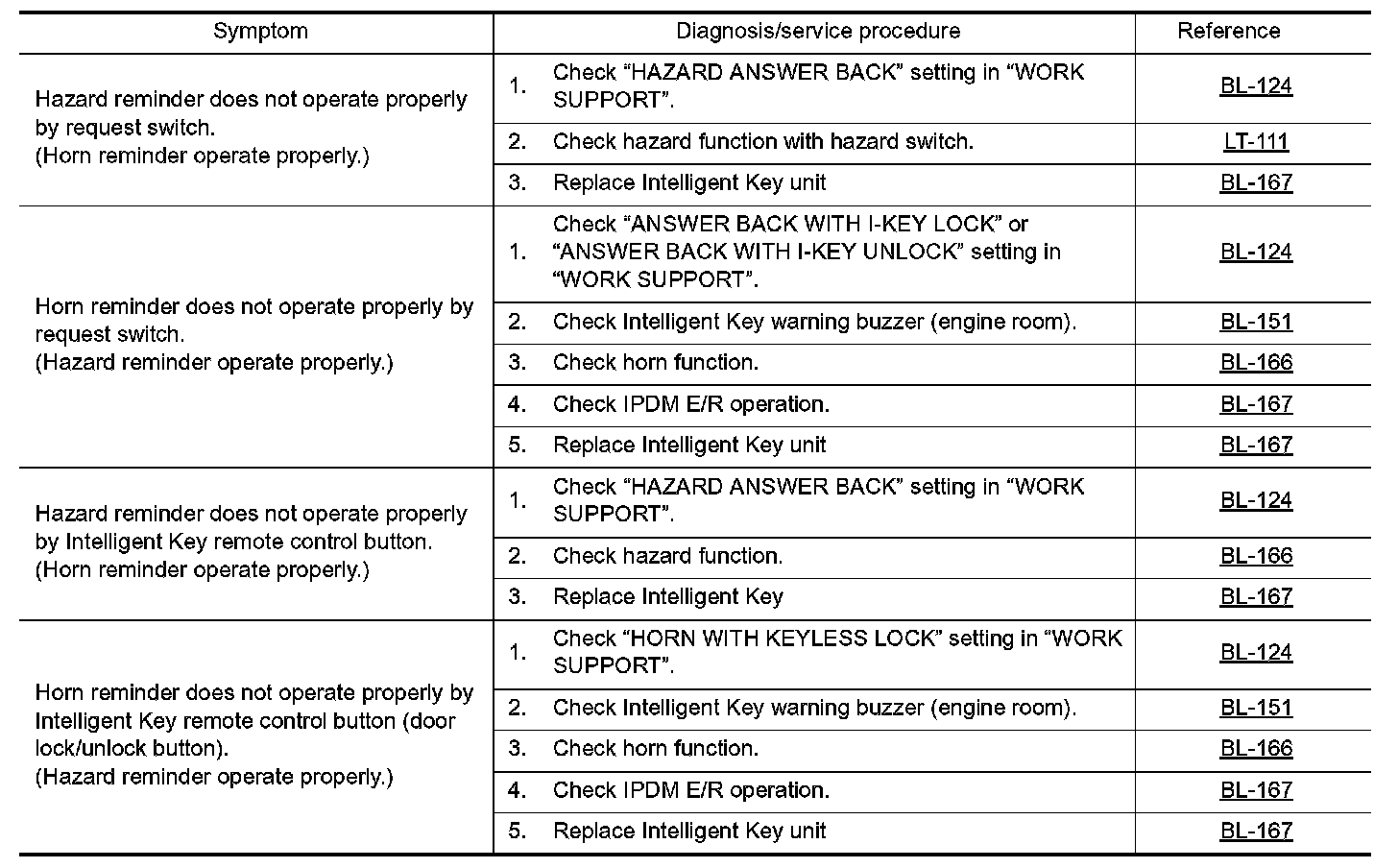 | Symptom | Diagnosis/service procedure | Reference |
|---|---|---|
| Hazard reminder does not operate properly by request switch. (Horn reminder operate properly.) | 1. Check “HAZARD ANSWER BACK” setting in “WORK SUPPORT”. | BL-124 |
| | 2. Check hazard function with hazard switch. | LT-111 |
| | 3. Replace Intelligent Key unit | BL-167 |
| Horn reminder does not operate properly by request switch. (Hazard reminder operate properly.) | 1. Check “ANSWER BACK WITH I-KEY LOCK” or “ANSWER BACK WITH I-KEY UNLOCK” setting in “WORK SUPPORT”. | BL-124 |
| | 2. Check Intelligent Key warning buzzer (engine room). | BL-151 |
| | 3. Check horn function. | BL-166 |
| | 4. Check IPDM E/R operation. | BL-167 |
| | 5. Replace Intelligent Key unit | BL-167 |
| Hazard reminder does not operate properly by Intelligent Key remote control button. (Horn reminder operate properly.) | 1. Check “HAZARD ANSWER BACK” setting in “WORK SUPPORT”. | BL-124 |
| | 2. Check hazard function. | BL-166 |
| | 3. Replace Intelligent Key | BL-167 |
| Horn reminder does not operate properly by Intelligent Key remote control button (door lock/unlock button). (Hazard reminder operate properly.) | 1. Check “HORN WITH KEYLESS LOCK” setting in “WORK SUPPORT”. | BL-124 |
| | 2. Check Intelligent Key warning buzzer (engine room). | BL-151 |
| | 3. Check horn function. | BL-166 |
| | 4. Check IPDM E/R operation. | BL-167 |
| | 5. Replace Intelligent Key unit | BL-167 |